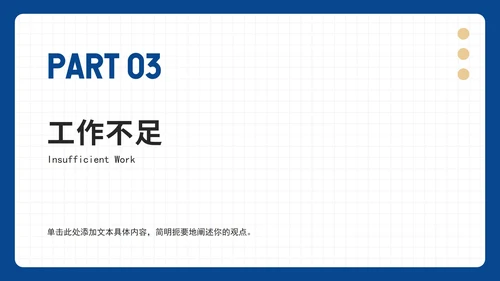 PART 03

工作不足

Insufficient Work

单击此处添加文本具体内容，简明扼要地阐述你的观点。